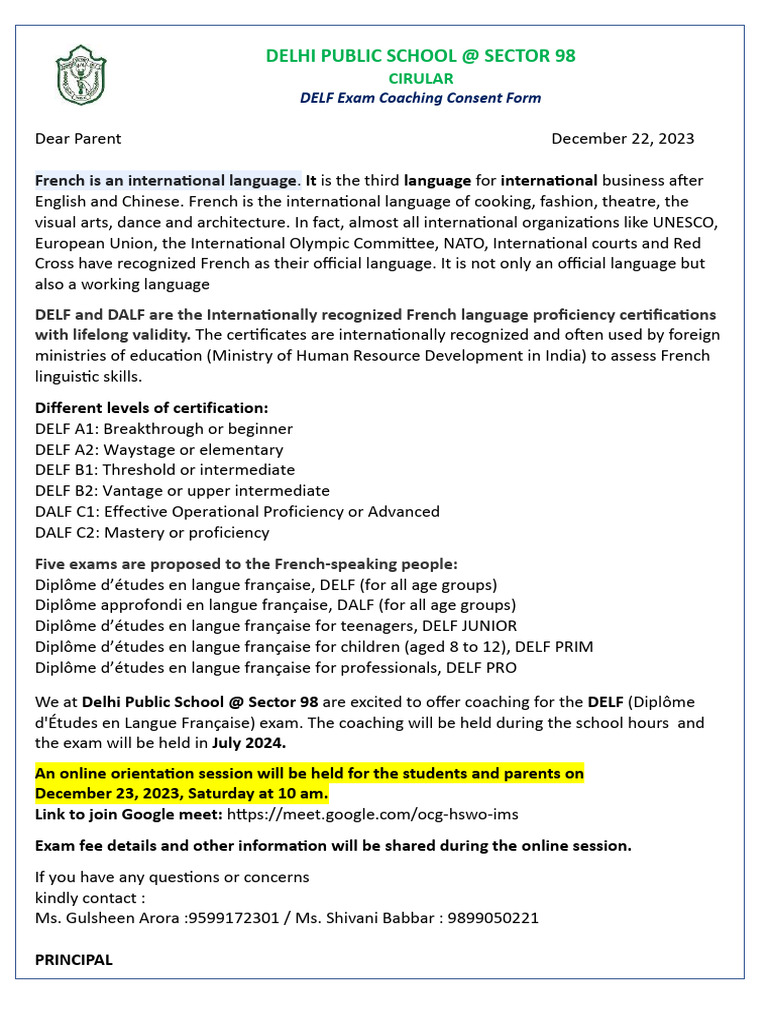 DELHI PUBLIC SCHOOL @ SECTOR 98
CIRULAR
DELF Exam Coaching Consent Form

Dear Parent

December 22, 2023

French is an international language. It is the third language for international business after English and Chinese. French is the international language of cooking, fashion, theatre, the visual arts, dance and architecture. In fact, almost all international organizations like UNESCO, European Union, the International Olympic Committee, NATO, International courts and Red Cross have recognized French as their official language. It is not only an official language but also a working language

DELF and DALF are the Internationally recognized French language proficiency certifications with lifelong validity. The certificates are internationally recognized and often used by foreign ministries of education (Ministry of Human Resource Development in India) to assess French linguistic skills.

Different levels of certification:
DELF A1: Breakthrough or beginner
DELF A2: Waystage or elementary
DELF B1: Threshold or intermediate
DELF B2: Vantage or upper intermediate
DALF C1: Effective Operational Proficiency or Advanced
DALF C2: Mastery or proficiency

Five exams are proposed to the French-speaking people:
Diplôme d'études en langue française, DELF (for all age groups)
Diplôme approfondi en langue française, DALF (for all age groups)
Diplôme d'études en langue française for teenagers, DELF JUNIOR
Diplôme d'études en langue française for children (aged 8 to 12), DELF PRIM
Diplôme d'études en langue française for professionals, DELF PRO

We at Delhi Public School @ Sector 98 are excited to offer coaching for the DELF (Diplôme d'Études en Langue Française) exam. The coaching will be held during the school hours and the exam will be held in July 2024.

An online orientation session will be held for the students and parents on December 23, 2023, Saturday at 10 am.
Link to join Google meet: https://meet.google.com/ocg-hswo-ims

Exam fee details and other information will be shared during the online session.

If you have any questions or concerns
kindly contact :
Ms. Gulsheen Arora :9599172301 / Ms. Shivani Babbar : 9899050221

PRINCIPAL